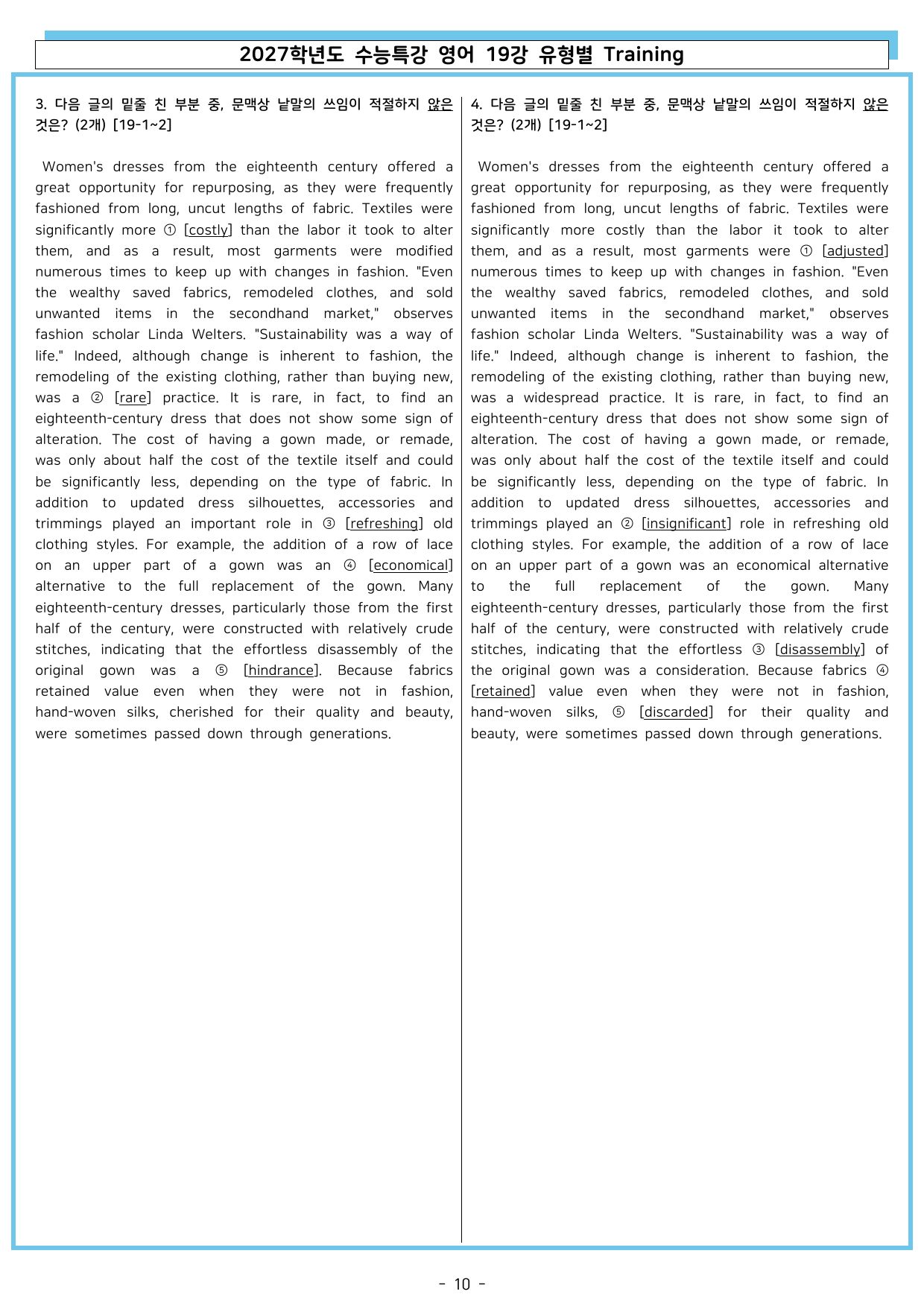 2027학년도 수능특강 영어 19강 유형별 Training

3. 다음 글의 밑줄 친 부분 중, 문맥상 낱말의 쓰임이 적절하지 않은 것은? (2개) [19-1~2]

Women's dresses from the eighteenth century offered a great opportunity for repurposing, as they were frequently fashioned from long, uncut lengths of fabric. Textiles were significantly more ① [costly] than the labor it took to alter them, and as a result, most garments were modified numerous times to keep up with changes in fashion. "Even the wealthy saved fabrics, remodeled clothes, and sold unwanted items in the secondhand market," observes fashion scholar Linda Welters. "Sustainability was a way of life." Indeed, although change is inherent to fashion, the remodeling of the existing clothing, rather than buying new, was a ② [rare] practice. It is rare, in fact, to find an eighteenth-century dress that does not show some sign of alteration. The cost of having a gown made, or remade, was only about half the cost of the textile itself and could be significantly less, depending on the type of fabric. In addition to updated dress silhouettes, accessories and trimmings played an important role in ③ [refreshing] old clothing styles. For example, the addition of a row of lace on an upper part of a gown was an ④ [economical] alternative to the full replacement of the gown. Many eighteenth-century dresses, particularly those from the first half of the century, were constructed with relatively crude stitches, indicating that the effortless disassembly of the original gown was a ⑤ [hindrance]. Because fabrics retained value even when they were not in fashion, hand-woven silks, cherished for their quality and beauty, were sometimes passed down through generations.

4. 다음 글의 밑줄 친 부분 중, 문맥상 낱말의 쓰임이 적절하지 않은 것은? (2개) [19-1~2]

Women's dresses from the eighteenth century offered a great opportunity for repurposing, as they were frequently fashioned from long, uncut lengths of fabric. Textiles were significantly more costly than the labor it took to alter them, and as a result, most garments were ① [adjusted] numerous times to keep up with changes in fashion. "Even the wealthy saved fabrics, remodeled clothes, and sold unwanted items in the secondhand market," observes fashion scholar Linda Welters. "Sustainability was a way of life." Indeed, although change is inherent to fashion, the remodeling of the existing clothing, rather than buying new, was a widespread practice. It is rare, in fact, to find an eighteenth-century dress that does not show some sign of alteration. The cost of having a gown made, or remade, was only about half the cost of the textile itself and could be significantly less, depending on the type of fabric. In addition to updated dress silhouettes, accessories and trimmings played an ② [insignificant] role in refreshing old clothing styles. For example, the addition of a row of lace on an upper part of a gown was an economical alternative to the full replacement of the gown. Many eighteenth-century dresses, particularly those from the first half of the century, were constructed with relatively crude stitches, indicating that the effortless ③ [disassembly] of the original gown was a consideration. Because fabrics ④ [retained] value even when they were not in fashion, hand-woven silks, ⑤ [discarded] for their quality and beauty, were sometimes passed down through generations.

- 10 -